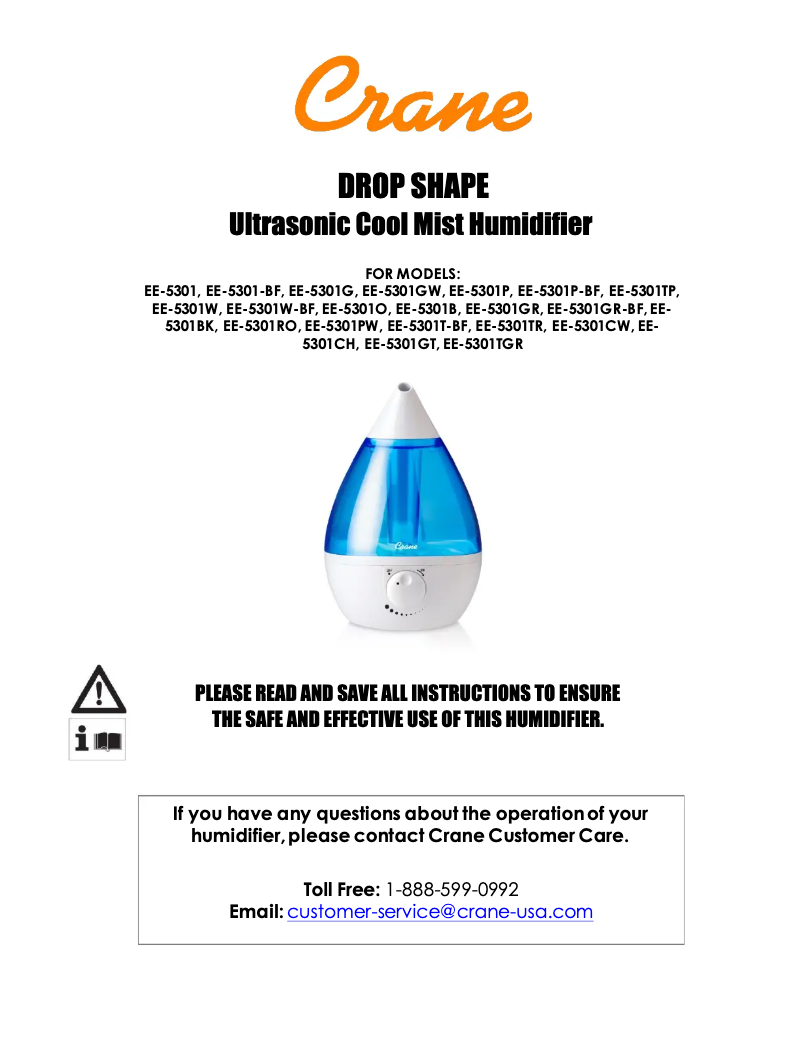 Crane

DROP SHAPE
Ultrasonic Cool Mist Humidifier

FOR MODELS:
EE-5301, EE-5301-BF, EE-5301G, EE-5301GW, EE-5301P, EE-5301P-BF, EE-5301TP, EE-5301W, EE-5301W-BF, EE-5301O, EE-5301B, EE-5301GR, EE-5301GR-BF, EE-5301BK, EE-5301RO, EE-5301PW, EE-5301T-BF, EE-5301TR, EE-5301CW, EE-5301CH, EE-5301GT, EE-5301TGR

Crane

PLEASE READ AND SAVE ALL INSTRUCTIONS TO ENSURE THE SAFE AND EFFECTIVE USE OF THIS HUMIDIFIER.

If you have any questions about the operation of your humidifier, please contact Crane Customer Care.

Toll Free: 1-888-599-0992
Email: customer-service@crane-usa.com